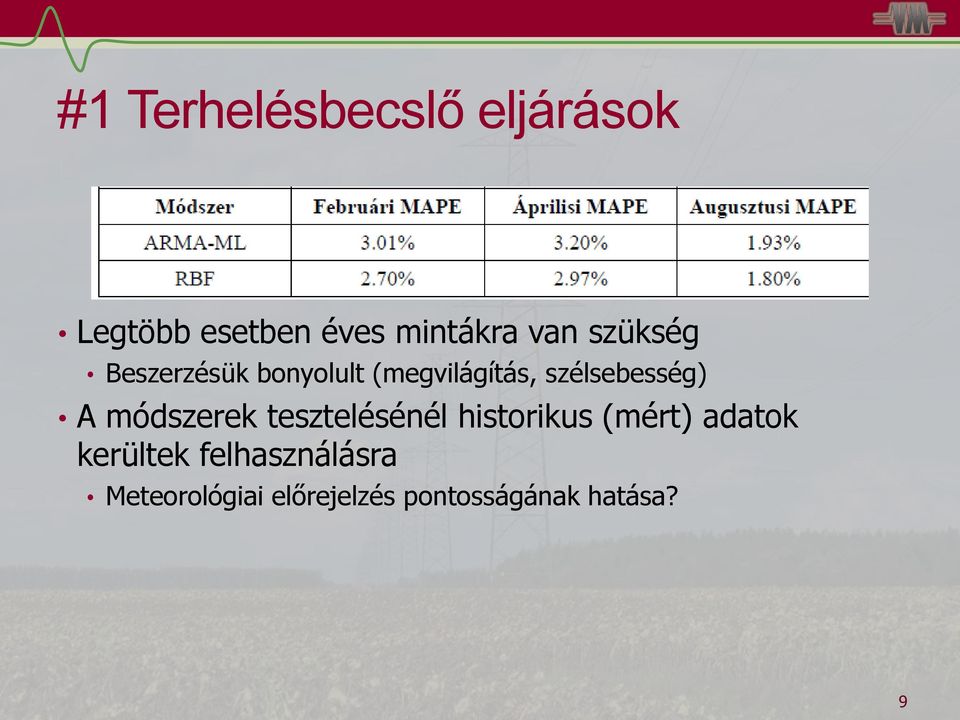 VM

#1 Terhelésbecslő eljárások

| Módszer | Februári MAPE | Áprilisi MAPE | Augusztusi MAPE |
|---|---|---|---|
| ARMA-ML | 3.01% | 3.20% | 1.93% |
| RBF | 2.70% | 2.97% | 1.80% |

• Legtöbb esetben éves mintákra van szükség
 • Beszerzésük bonyolult (megvilágítás, szélsebesség)
• A módszerek tesztelésénél historikus (mért) adatok kerültek felhasználásra
 • Meteorológiai előrejelzés pontosságának hatása?

9